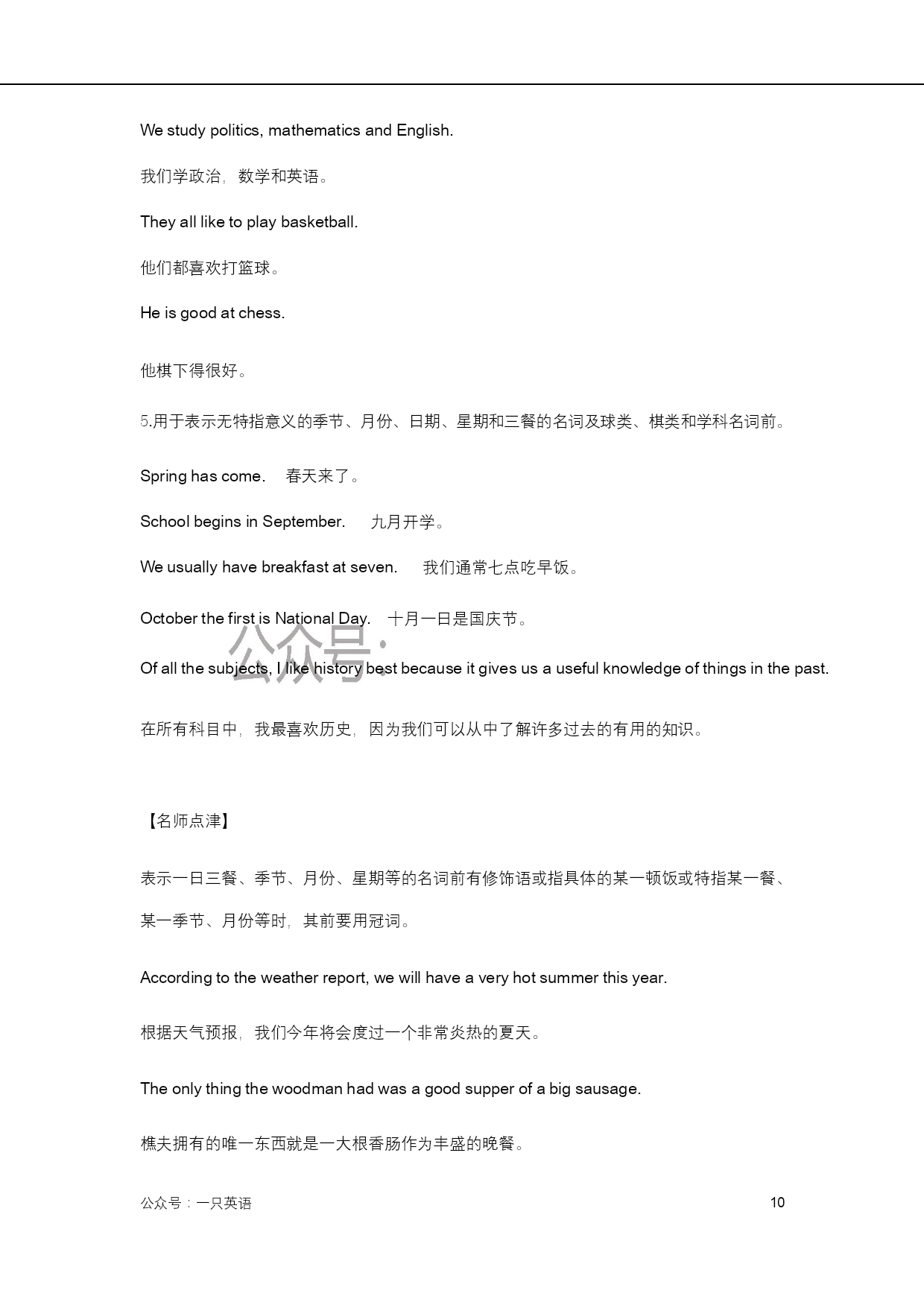 We study politics, mathematics and English.

我们学政治，数学和英语。

They all like to play basketball.

他们都喜欢打篮球。

He is good at chess.

他棋下得很好。

5.用于表示无特指意义的季节、月份、日期、星期和三餐的名词及球类、棋类和学科名词前。

Spring has come.　春天来了。

School begins in September.　九月开学。

We usually have breakfast at seven.　我们通常七点吃早饭。

October the first is National Day.　十月一日是国庆节。

公众号：

Of all the subjects, I like history best because it gives us a useful knowledge of things in the past.

在所有科目中，我最喜欢历史，因为我们可以从中了解许多过去的有用的知识。

【名师点津】

表示一日三餐、季节、月份、星期等的名词前有修饰语或指具体的某一顿饭或特指某一餐、某一季节、月份等时，其前要用冠词。

According to the weather report, we will have a very hot summer this year.

根据天气预报，我们今年将会度过一个非常炎热的夏天。

The only thing the woodman had was a good supper of a big sausage.

樵夫拥有的唯一东西就是一大根香肠作为丰盛的晚餐。

公众号：一只英语　10